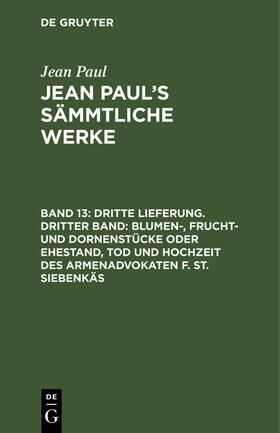 DE GRUYTER

Jean Paul

JEAN PAUL'S SÄMMTLICHE WERKE

BAND 13: DRITTE LIEFERUNG. DRITTER BAND: BLUMEN-, FRUCHT- UND DORNENSTÜCKE ODER EHESTAND, TOD UND HOCHZEIT DES ARMENADVOKATEN F. ST. SIEBENKÄS

DE
G